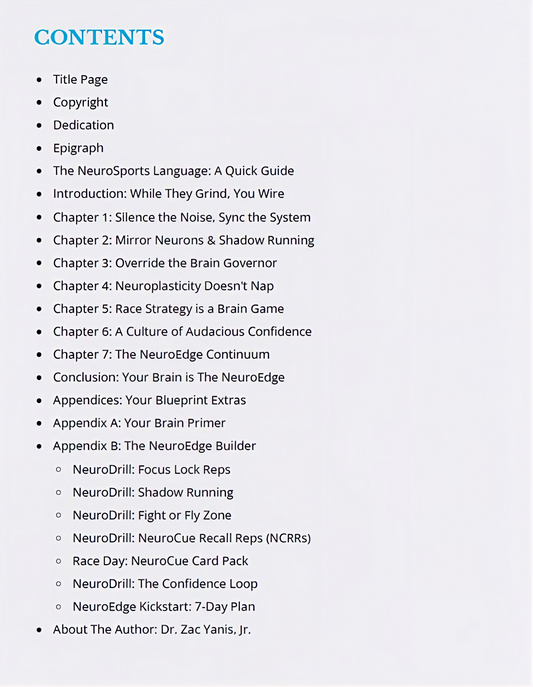 CONTENTS

- Title Page
- Copyright
- Dedication
- Epigraph
- The NeuroSports Language: A Quick Guide
- Introduction: While They Grind, You Wire
- Chapter 1: Silence the Noise, Sync the System
- Chapter 2: Mirror Neurons & Shadow Running
- Chapter 3: Override the Brain Governor
- Chapter 4: Neuroplasticity Doesn't Nap
- Chapter 5: Race Strategy is a Brain Game
- Chapter 6: A Culture of Audacious Confidence
- Chapter 7: The NeuroEdge Continuum
- Conclusion: Your Brain is The NeuroEdge
- Appendices: Your Blueprint Extras
- Appendix A: Your Brain Primer
- Appendix B: The NeuroEdge Builder
    - NeuroDrill: Focus Lock Reps
    - NeuroDrill: Shadow Running
    - NeuroDrill: Fight or Fly Zone
    - NeuroDrill: NeuroCue Recall Reps (NCRRs)
    - Race Day: NeuroCue Card Pack
    - NeuroDrill: The Confidence Loop
    - NeuroEdge Kickstart: 7-Day Plan
- About The Author: Dr. Zac Yanis, Jr.